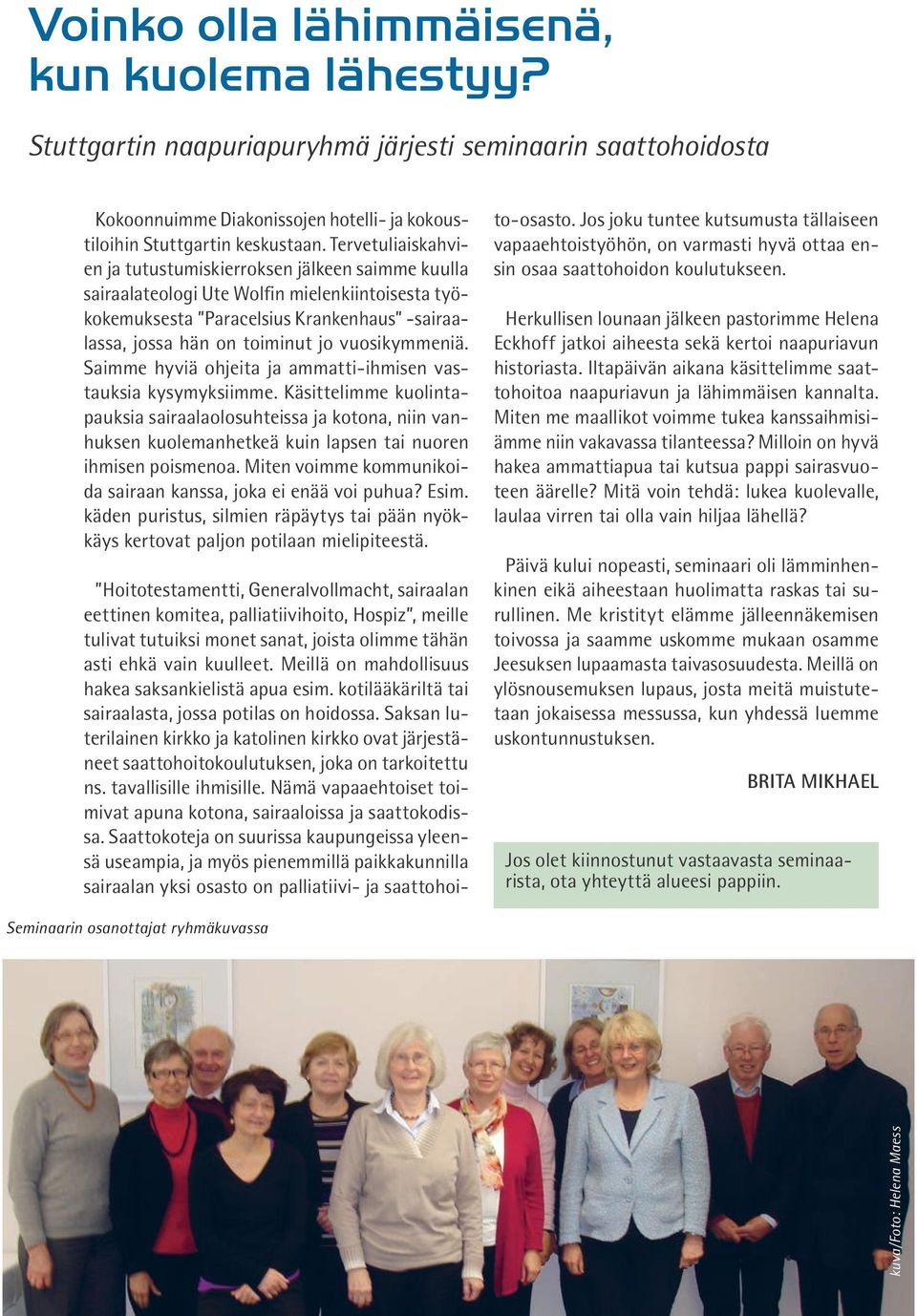 Voinko olla lähimmäisenä, kun kuolema lähestyy?

Stuttgartin naapuriapuryhmä järjesti seminaarin saattohoidosta

Kokoonnuimme Diakonissojen hotelli- ja kokoustiloihin Stuttgartin keskustaan. Tervetuliaiskahvien ja tutustumiskierroksen jälkeen saimme kuulla sairaalateologi Ute Wolfin mielenkiintoisesta työkokemuksesta "Paracelsius Krankenhaus" -sairaalassa, jossa hän on toiminut jo vuosikymmeniä. Saimme hyviä ohjeita ja ammatti-ihmisen vastauksia kysymyksiimme. Käsittelimme kuolintapauksia sairaalaolosuhteissa ja kotona, niin vanhuksen kuolemanhetkeä kuin lapsen tai nuoren ihmisen poismenoa. Miten voimme kommunikoida sairaan kanssa, joka ei enää voi puhua? Esim. käden puristus, silmien räpäytys tai pään nyökkäys kertovat paljon potilaan mielipiteestä.

"Hoitotestamentti, Generalvollmacht, sairaalan eettinen komitea, palliatiivihoito, Hospiz", meille tulivat tutuiksi monet sanat, joista olimme tähän asti ehkä vain kuulleet. Meillä on mahdollisuus hakea saksankielistä apua esim. kotilääkäriltä tai sairaalasta, jossa potilas on hoidossa. Saksan luterilainen kirkko ja katolinen kirkko ovat järjestäneet saattohoitokoulutuksen, joka on tarkoitettu ns. tavallisille ihmisille. Nämä vapaaehtoiset toimivat apuna kotona, sairaaloissa ja saattokodissa. Saattokoteja on suurissa kaupungeissa yleensä useampia, ja myös pienemmillä paikkakunnilla sairaalan yksi osasto on palliatiivi- ja saattohoito-osasto. Jos joku tuntee kutsumusta tällaiseen vapaaehtoistyöhön, on varmasti hyvä ottaa ensin osaa saattohoidon koulutukseen.

Herkullisen lounaan jälkeen pastorimme Helena Eckhoff jatkoi aiheesta sekä kertoi naapuriavun historiasta. Iltapäivän aikana käsittelimme saattohoitoa naapuriavun ja lähimmäisen kannalta. Miten me maallikot voimme tukea kanssaihmisiämme niin vakavassa tilanteessa? Milloin on hyvä hakea ammattiapua tai kutsua pappi sairasvuoteen äärelle? Mitä voin tehdä: lukea kuolevalle, laulaa virren tai olla vain hiljaa lähellä?

Päivä kului nopeasti, seminaari oli lämminhenkinen eikä aiheestaan huolimatta raskas tai surullinen. Me kristityt elämme jälleennäkemisen toivossa ja saamme uskomme mukaan osamme Jeesuksen lupaamasta taivasosuudesta. Meillä on ylösnousemuksen lupaus, josta meitä muistutetaan jokaisessa messussa, kun yhdessä luemme uskontunnustuksen.

BRITA MIKHAEL

Jos olet kiinnostunut vastaavasta seminaarista, ota yhteyttä alueesi pappiin.

Seminaarin osanottajat ryhmäkuvassa

kuva/Foto: Helena Maess